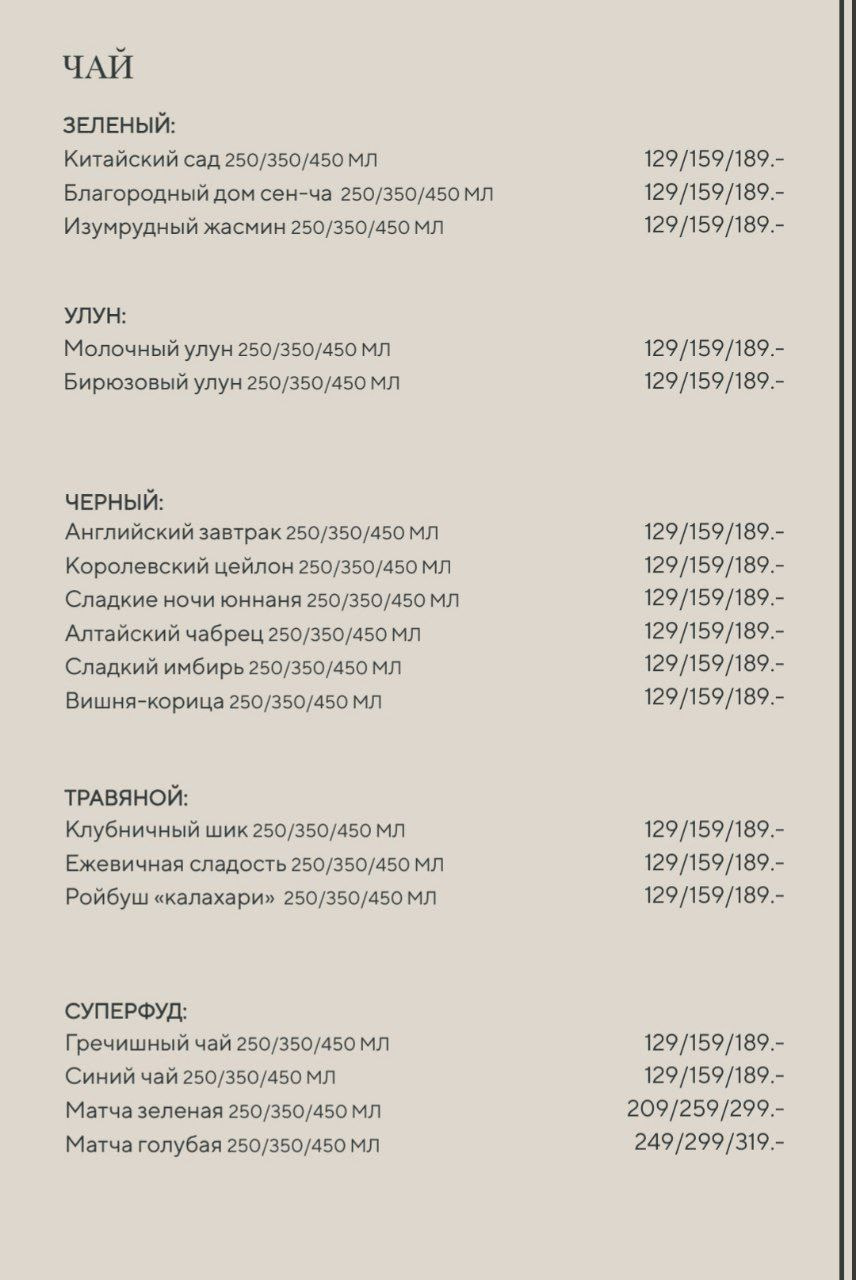 ЧАЙ

ЗЕЛЕНЫЙ:
Китайский сад 250/350/450 МЛ 129/159/189.-
Благородный дом сен-ча 250/350/450 МЛ 129/159/189.-
Изумрудный жасмин 250/350/450 МЛ 129/159/189.-

УЛУН:
Молочный улун 250/350/450 МЛ 129/159/189.-
Бирюзовый улун 250/350/450 МЛ 129/159/189.-

ЧЕРНЫЙ:
Английский завтрак 250/350/450 МЛ 129/159/189.-
Королевский цейлон 250/350/450 МЛ 129/159/189.-
Сладкие ночи юннаня 250/350/450 МЛ 129/159/189.-
Алтайский чабрец 250/350/450 МЛ 129/159/189.-
Сладкий имбирь 250/350/450 МЛ 129/159/189.-
Вишня-корица 250/350/450 МЛ 129/159/189.-

ТРАВЯНОЙ:
Клубничный шик 250/350/450 МЛ 129/159/189.-
Ежевичная сладость 250/350/450 МЛ 129/159/189.-
Ройбуш «калахари» 250/350/450 МЛ 129/159/189.-

СУПЕРФУД:
Гречишный чай 250/350/450 МЛ 129/159/189.-
Синий чай 250/350/450 МЛ 129/159/189.-
Матча зеленая 250/350/450 МЛ 209/259/299.-
Матча голубая 250/350/450 МЛ 249/299/319.-